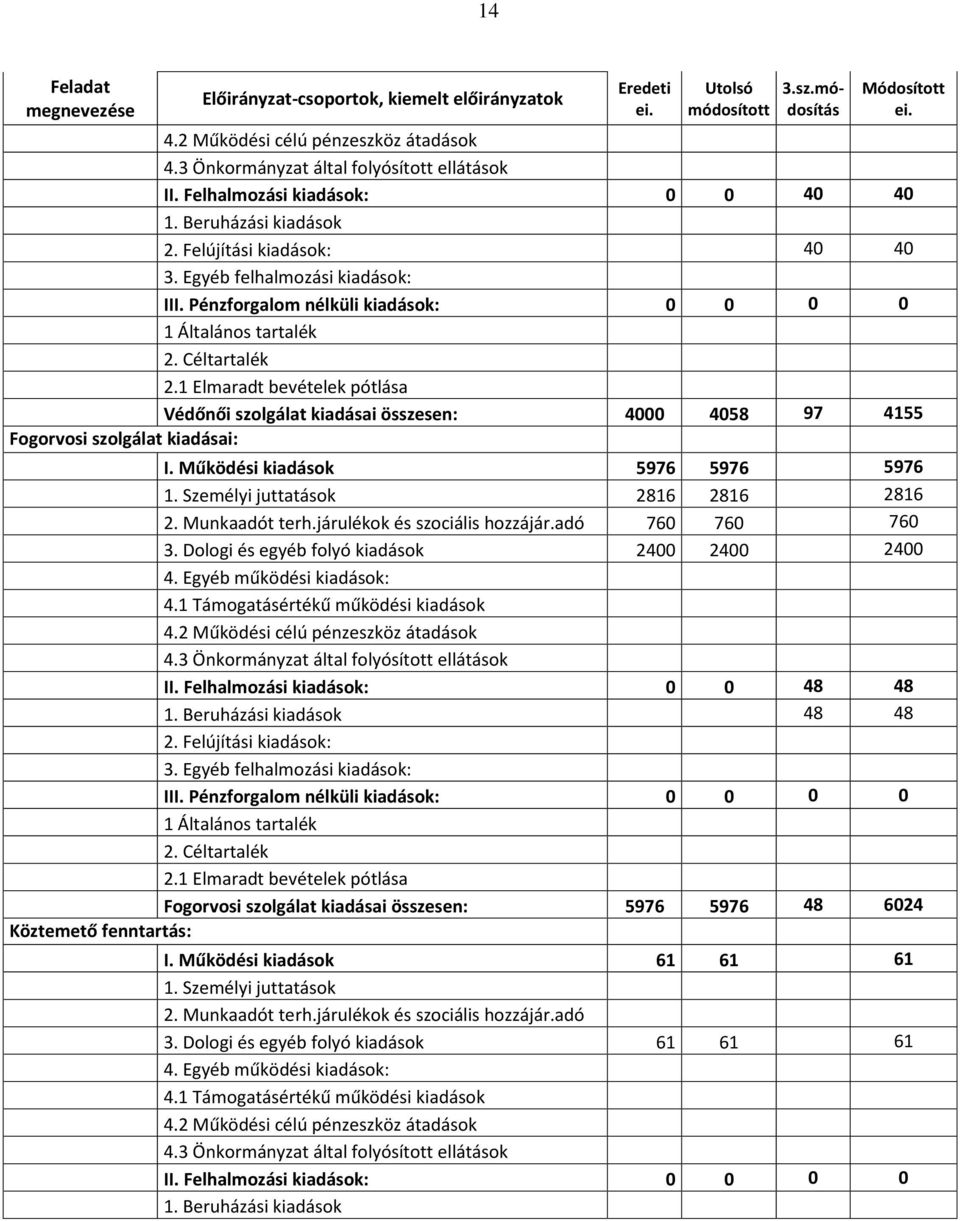 14

| Feladat megnevezése | Előirányzat-csoportok, kiemelt előirányzatok | Eredeti ei. | Utolsó módosított | 3.sz.módosítás | Módosított ei. |
|---|---|---|---|---|---|
| | 4.2 Működési célú pénzeszköz átadások | | | | |
| | 4.3 Önkormányzat által folyósított ellátások | | | | |
| | II. Felhalmozási kiadások: | 0 | 0 | 40 | 40 |
| | 1. Beruházási kiadások | | | | |
| | 2. Felújítási kiadások: | | | 40 | 40 |
| | 3. Egyéb felhalmozási kiadások: | | | | |
| | III. Pénzforgalom nélküli kiadások: | 0 | 0 | 0 | 0 |
| | 1 Általános tartalék | | | | |
| | 2. Céltartalék | | | | |
| | 2.1 Elmaradt bevételek pótlása | | | | |
| | Védőnői szolgálat kiadásai összesen: | 4000 | 4058 | 97 | 4155 |
| Fogorvosi szolgálat kiadásai: | | | | | |
| | I. Működési kiadások | 5976 | 5976 | | 5976 |
| | 1. Személyi juttatások | 2816 | 2816 | | 2816 |
| | 2. Munkaadót terh.járulékok és szociális hozzájár.adó | 760 | 760 | | 760 |
| | 3. Dologi és egyéb folyó kiadások | 2400 | 2400 | | 2400 |
| | 4. Egyéb működési kiadások: | | | | |
| | 4.1 Támogatásértékű működési kiadások | | | | |
| | 4.2 Működési célú pénzeszköz átadások | | | | |
| | 4.3 Önkormányzat által folyósított ellátások | | | | |
| | II. Felhalmozási kiadások: | 0 | 0 | 48 | 48 |
| | 1. Beruházási kiadások | | | 48 | 48 |
| | 2. Felújítási kiadások: | | | | |
| | 3. Egyéb felhalmozási kiadások: | | | | |
| | III. Pénzforgalom nélküli kiadások: | 0 | 0 | 0 | 0 |
| | 1 Általános tartalék | | | | |
| | 2. Céltartalék | | | | |
| | 2.1 Elmaradt bevételek pótlása | | | | |
| | Fogorvosi szolgálat kiadásai összesen: | 5976 | 5976 | 48 | 6024 |
| Köztemető fenntartás: | | | | | |
| | I. Működési kiadások | 61 | 61 | | 61 |
| | 1. Személyi juttatások | | | | |
| | 2. Munkaadót terh.járulékok és szociális hozzájár.adó | | | | |
| | 3. Dologi és egyéb folyó kiadások | 61 | 61 | | 61 |
| | 4. Egyéb működési kiadások: | | | | |
| | 4.1 Támogatásértékű működési kiadások | | | | |
| | 4.2 Működési célú pénzeszköz átadások | | | | |
| | 4.3 Önkormányzat által folyósított ellátások | | | | |
| | II. Felhalmozási kiadások: | 0 | 0 | 0 | 0 |
| | 1. Beruházási kiadások | | | | |